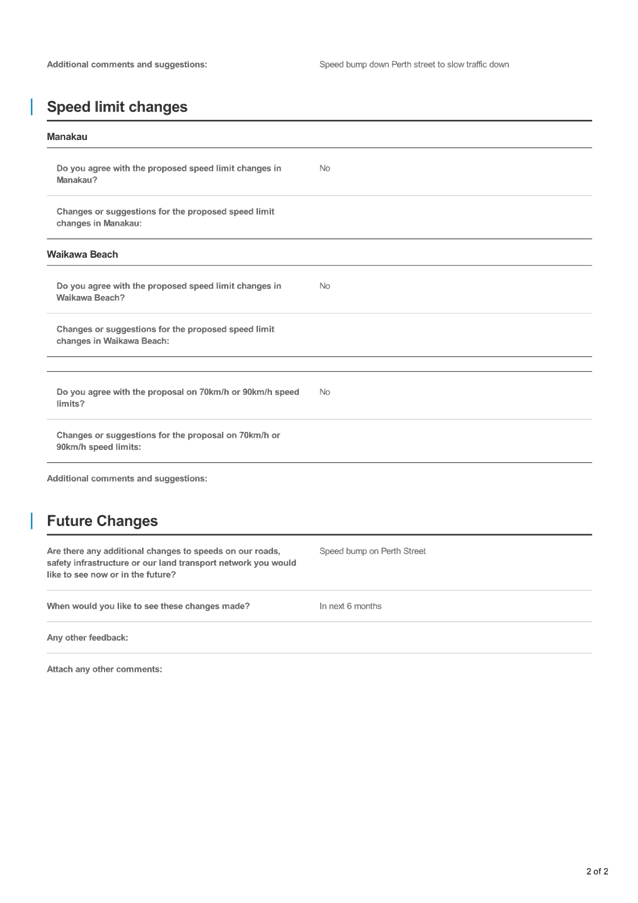 Additional comments and suggestions: Speed bump down Perth street to slow traffic down

Speed limit changes

Manakau

Do you agree with the proposed speed limit changes in Manakau? No

Changes or suggestions for the proposed speed limit changes in Manakau:

Waikawa Beach

Do you agree with the proposed speed limit changes in Waikawa Beach? No

Changes or suggestions for the proposed speed limit changes in Waikawa Beach:

Do you agree with the proposal on 70km/h or 90km/h speed limits? No

Changes or suggestions for the proposal on 70km/h or 90km/h speed limits:

Additional comments and suggestions:

Future Changes

Are there any additional changes to speeds on our roads, safety infrastructure or our land transport network you would like to see now or in the future? Speed bump on Perth Street

When would you like to see these changes made? In next 6 months

Any other feedback:

Attach any other comments:

2 of 2